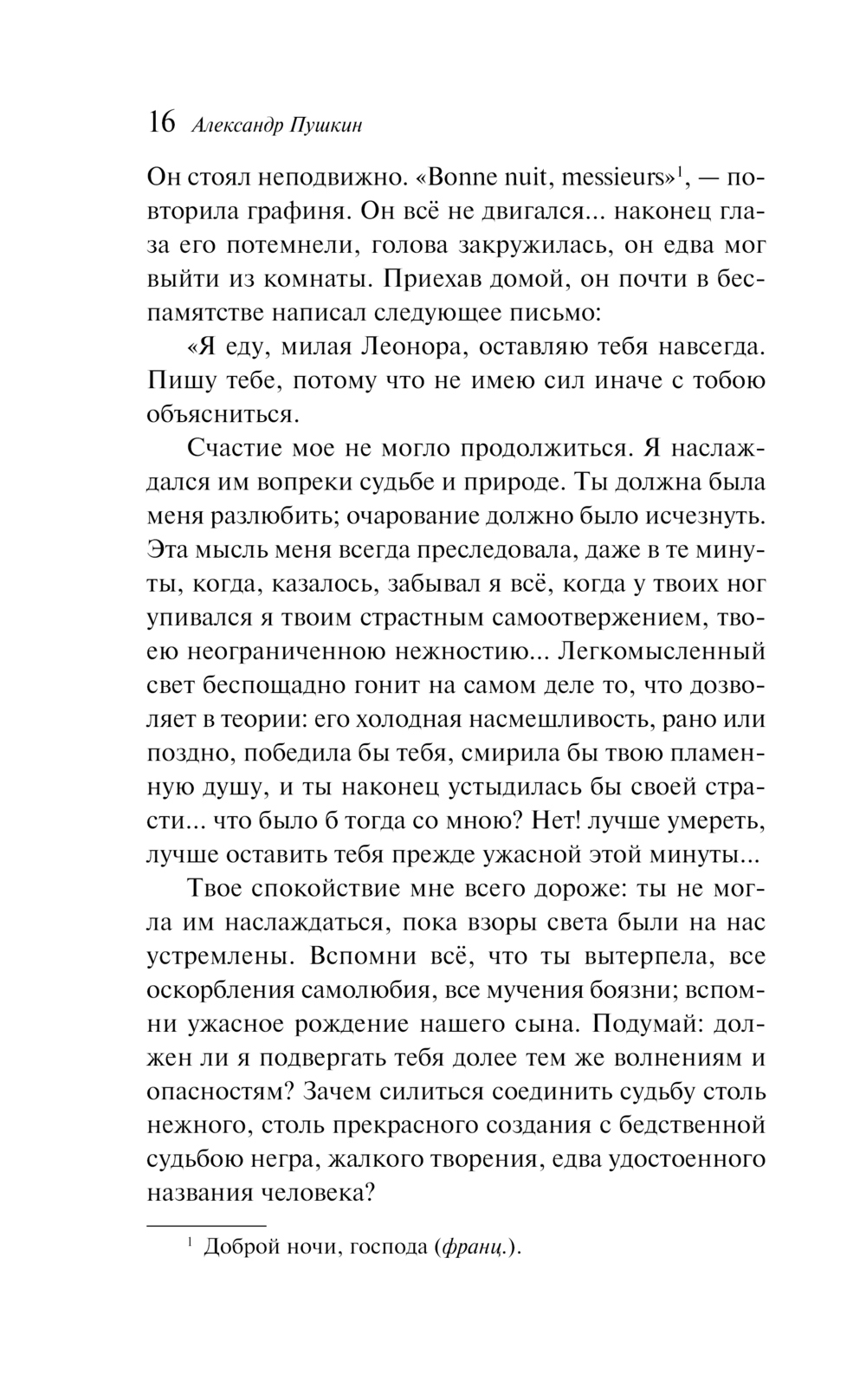 16 Александр Пушкин

Он стоял неподвижно. «Bonne nuit, messieurs»$^1$, — повторила графиня. Он всё не двигался... наконец глаза его потемнели, голова закружилась, он едва мог выйти из комнаты. Приехав домой, он почти в беспамятстве написал следующее письмо:

«Я еду, милая Леонора, оставляю тебя навсегда. Пишу тебе, потому что не имею сил иначе с тобою объясниться.

Счастие мое не могло продолжиться. Я наслаждался им вопреки судьбе и природе. Ты должна была меня разлюбить; очарование должно было исчезнуть. Эта мысль меня всегда преследовала, даже в те минуты, когда, казалось, забывал я всё, когда у твоих ног упивался я твоим страстным самоотвержением, твоею неограниченною нежностию... Легкомысленный свет беспощадно гонит на самом деле то, что дозволяет в теории: его холодная насмешливость, рано или поздно, победила бы тебя, смирила бы твою пламенную душу, и ты наконец устыдилась бы своей страсти... что было б тогда со мною? Нет! лучше умереть, лучше оставить тебя прежде ужасной этой минуты...

Твое спокойствие мне всего дороже: ты не могла им наслаждаться, пока взоры света были на нас устремлены. Вспомни всё, что ты вытерпела, все оскорбления самолюбия, все мучения боязни; вспомни ужасное рождение нашего сына. Подумай: должен ли я подвергать тебя долее тем же волнениям и опасностям? Зачем силиться соединить судьбу столь нежного, столь прекрасного создания с бедственной судьбою негра, жалкого творения, едва удостоенного названия человека?

$^1$ Доброй ночи, господа (франц.).